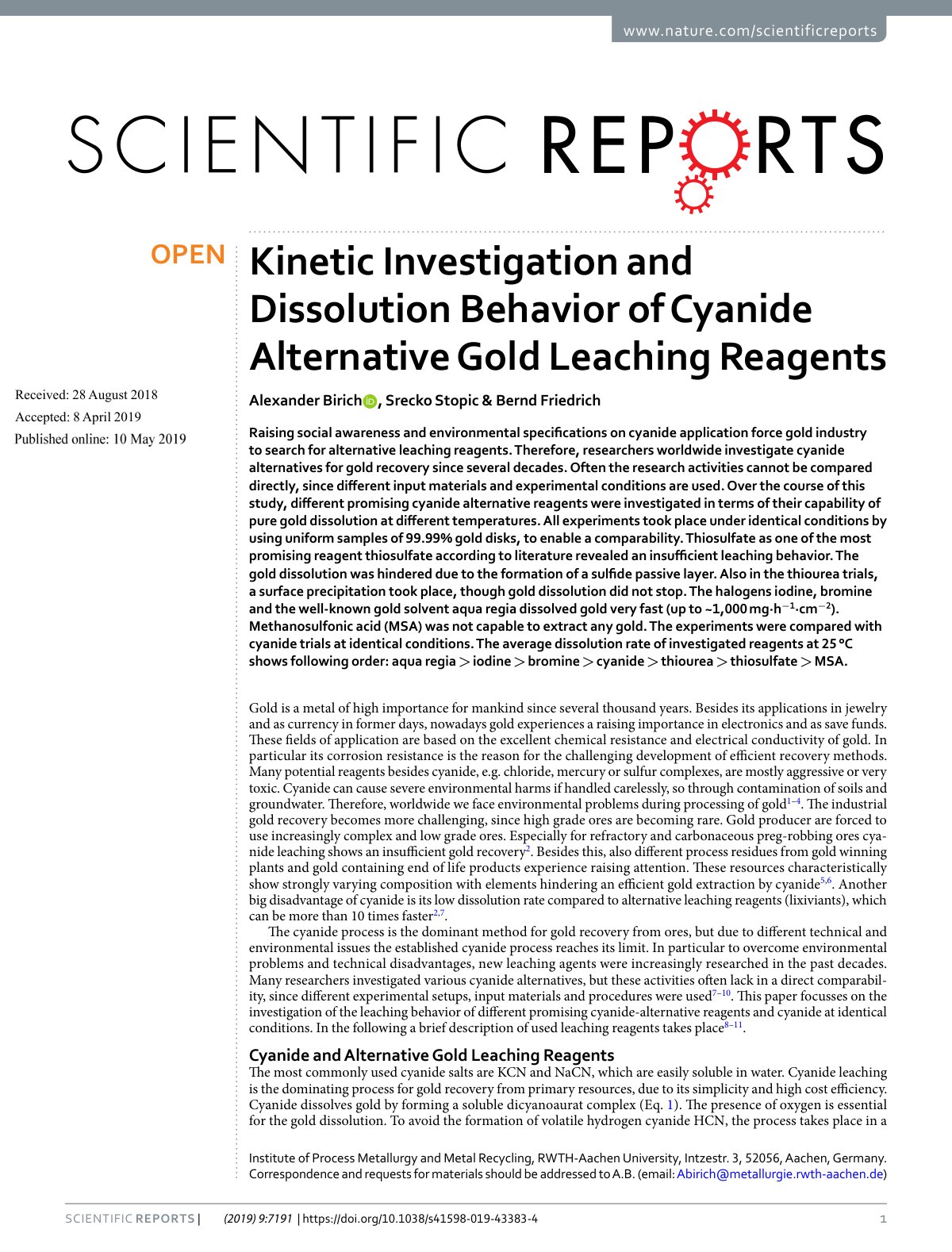 www.nature.com/scientificreports

SCIENTIFIC REPORTS

OPEN

Kinetic Investigation and Dissolution Behavior of Cyanide Alternative Gold Leaching Reagents

Received: 28 August 2018
Accepted: 8 April 2019
Published online: 10 May 2019

Alexander Birich, Srecko Stopic & Bernd Friedrich

Raising social awareness and environmental specifications on cyanide application force gold industry to search for alternative leaching reagents. Therefore, researchers worldwide investigate cyanide alternatives for gold recovery since several decades. Often the research activities cannot be compared directly, since different input materials and experimental conditions are used. Over the course of this study, different promising cyanide alternative reagents were investigated in terms of their capability of pure gold dissolution at different temperatures. All experiments took place under identical conditions by using uniform samples of 99.99% gold disks, to enable a comparability. Thiosulfate as one of the most promising reagent thiosulfate according to literature revealed an insufficient leaching behavior. The gold dissolution was hindered due to the formation of a sulfide passive layer. Also in the thiourea trials, a surface precipitation took place, though gold dissolution did not stop. The halogens iodine, bromine and the well-known gold solvent aqua regia dissolved gold very fast (up to ~1,000 mg·h$^{-1}$·cm$^{-2}$). Methanosulfonic acid (MSA) was not capable to extract any gold. The experiments were compared with cyanide trials at identical conditions. The average dissolution rate of investigated reagents at 25 °C shows following order: aqua regia > iodine > bromine > cyanide > thiourea > thiosulfate > MSA.

Gold is a metal of high importance for mankind since several thousand years. Besides its applications in jewelry and as currency in former days, nowadays gold experiences a raising importance in electronics and as save funds. These fields of application are based on the excellent chemical resistance and electrical conductivity of gold. In particular its corrosion resistance is the reason for the challenging development of efficient recovery methods. Many potential reagents besides cyanide, e.g. chloride, mercury or sulfur complexes, are mostly aggressive or very toxic. Cyanide can cause severe environmental harms if handled carelessly, so through contamination of soils and groundwater. Therefore, worldwide we face environmental problems during processing of gold$^{1–4}$. The industrial gold recovery becomes more challenging, since high grade ores are becoming rare. Gold producer are forced to use increasingly complex and low grade ores. Especially for refractory and carbonaceous preg-robbing ores cyanide leaching shows an insufficient gold recovery$^{2}$. Besides this, also different process residues from gold winning plants and gold containing end of life products experience raising attention. These resources characteristically show strongly varying composition with elements hindering an efficient gold extraction by cyanide$^{5,6}$. Another big disadvantage of cyanide is its low dissolution rate compared to alternative leaching reagents (lixiviants), which can be more than 10 times faster$^{2,7}$.

The cyanide process is the dominant method for gold recovery from ores, but due to different technical and environmental issues the established cyanide process reaches its limit. In particular to overcome environmental problems and technical disadvantages, new leaching agents were increasingly researched in the past decades. Many researchers investigated various cyanide alternatives, but these activities often lack in a direct comparability, since different experimental setups, input materials and procedures were used$^{7–10}$. This paper focusses on the investigation of the leaching behavior of different promising cyanide-alternative reagents and cyanide at identical conditions. In the following a brief description of used leaching reagents takes place$^{8–11}$.

Cyanide and Alternative Gold Leaching Reagents
The most commonly used cyanide salts are KCN and NaCN, which are easily soluble in water. Cyanide leaching is the dominating process for gold recovery from primary resources, due to its simplicity and high cost efficiency. Cyanide dissolves gold by forming a soluble dicyanoaurat complex (Eq. 1). The presence of oxygen is essential for the gold dissolution. To avoid the formation of volatile hydrogen cyanide HCN, the process takes place in a

Institute of Process Metallurgy and Metal Recycling, RWTH-Aachen University, Intzestr. 3, 52056, Aachen, Germany. Correspondence and requests for materials should be addressed to A.B. (email: Abirich@metallurgie.rwth-aachen.de)

SCIENTIFIC REPORTS | (2019) 9:7191 | https://doi.org/10.1038/s41598-019-43383-4 1